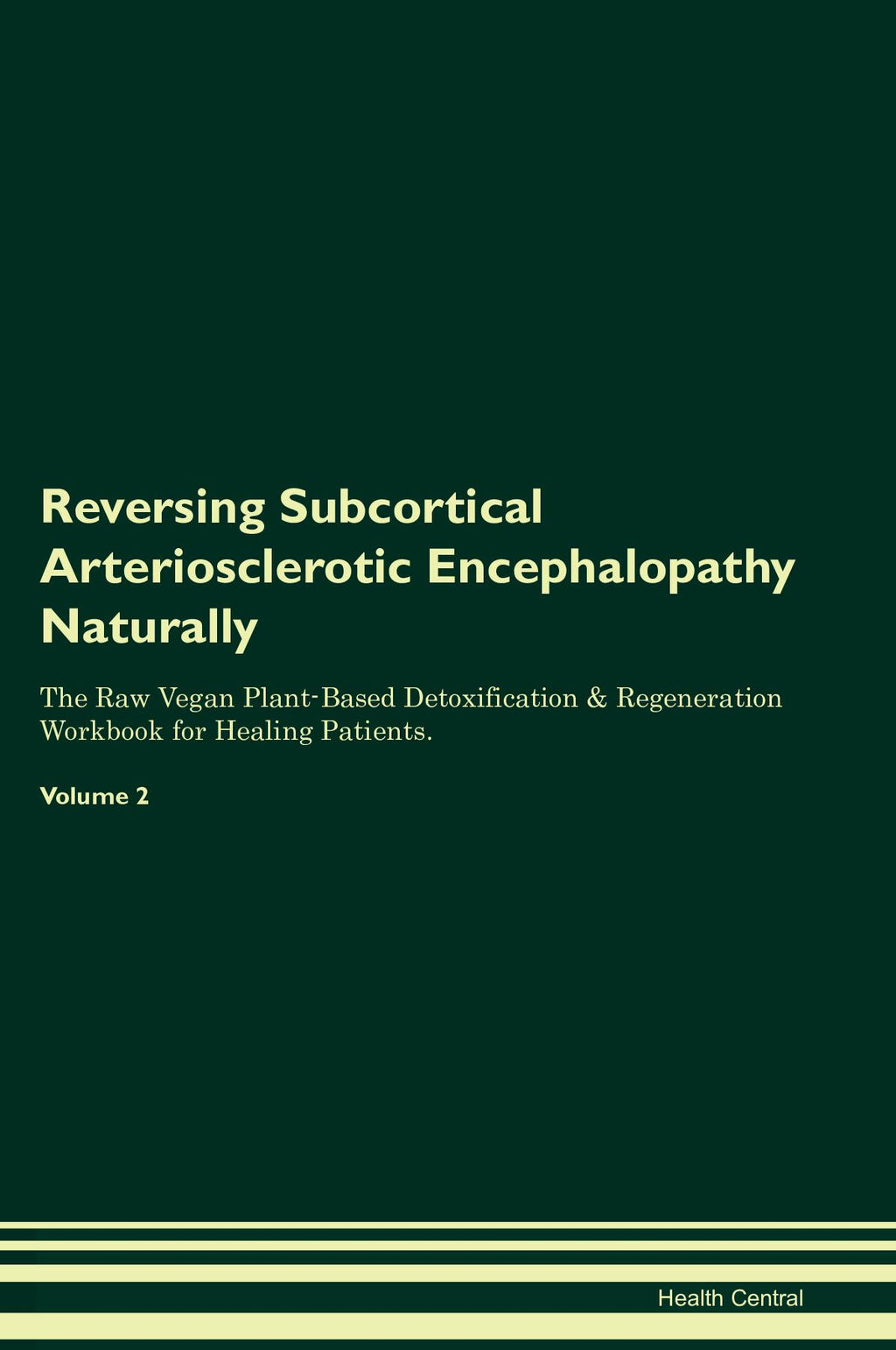 Reversing Subcortical Arteriosclerotic Encephalopathy Naturally

The Raw Vegan Plant-Based Detoxification & Regeneration Workbook for Healing Patients.

Volume 2

Health Central